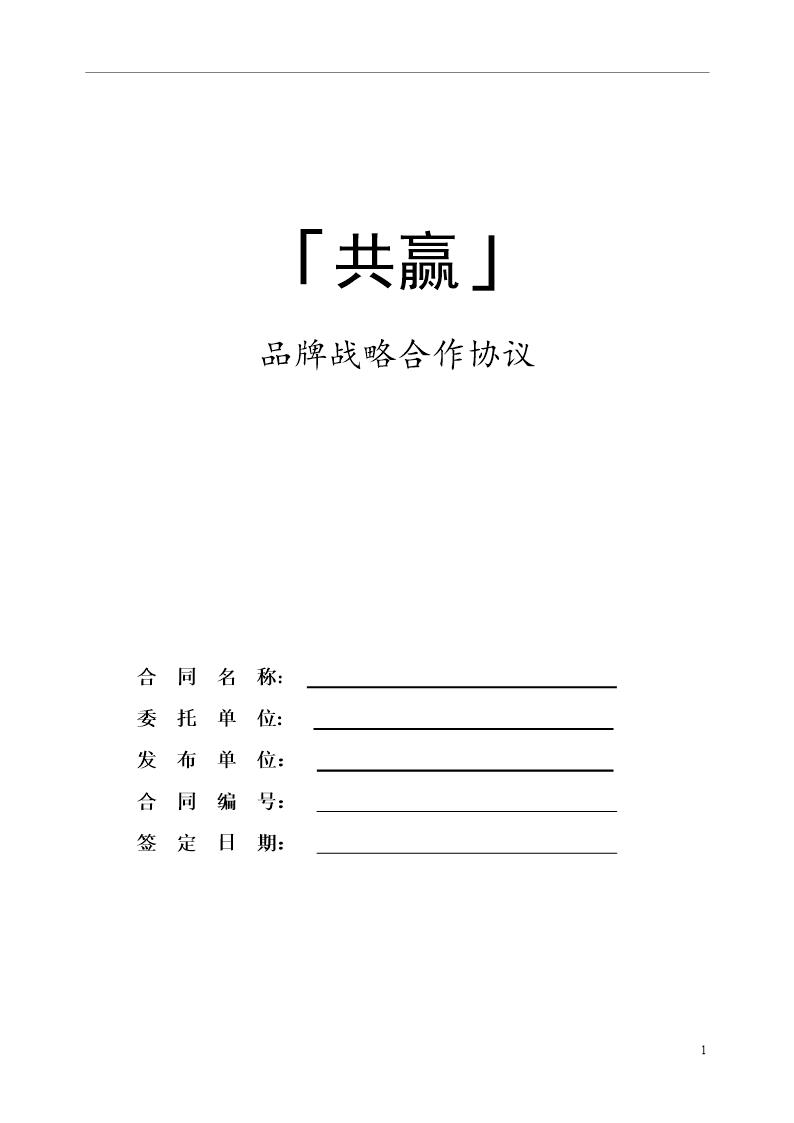 「共赢」

品牌战略合作协议

合 同 名 称：

委 托 单 位：

发 布 单 位：

合 同 编 号：

签 定 日 期：

1